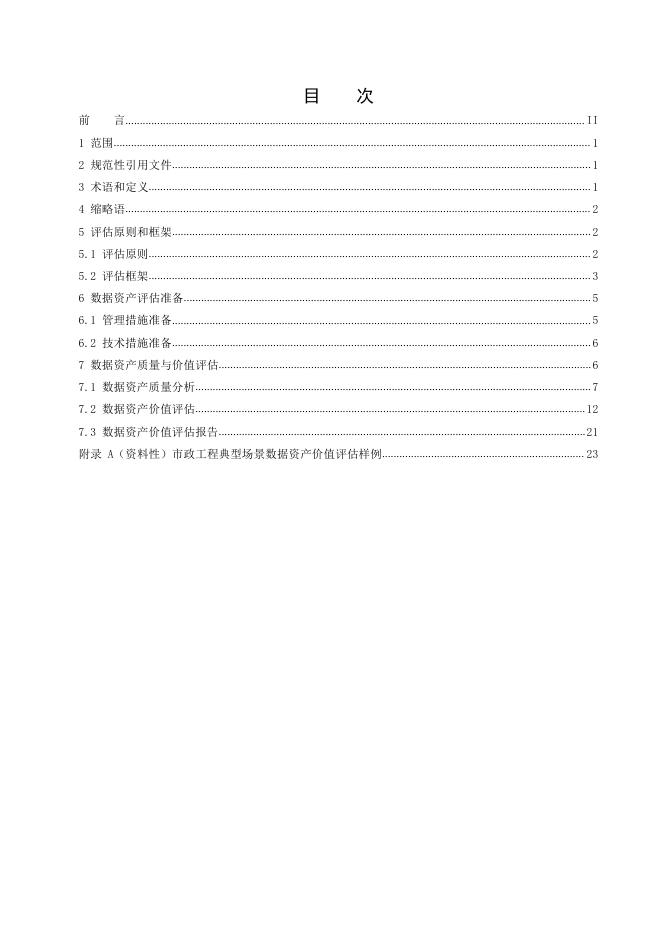 目　次

前　言 II
1 范围 1
2 规范性引用文件 1
3 术语和定义 1
4 缩略语 2
5 评估原则和框架 2
5.1 评估原则 2
5.2 评估框架 3
6 数据资产评估准备 5
6.1 管理措施准备 5
6.2 技术措施准备 6
7 数据资产质量与价值评估 6
7.1 数据资产质量分析 7
7.2 数据资产价值评估 12
7.3 数据资产价值评估报告 21
附录 A（资料性）市政工程典型场景数据资产价值评估样例 23